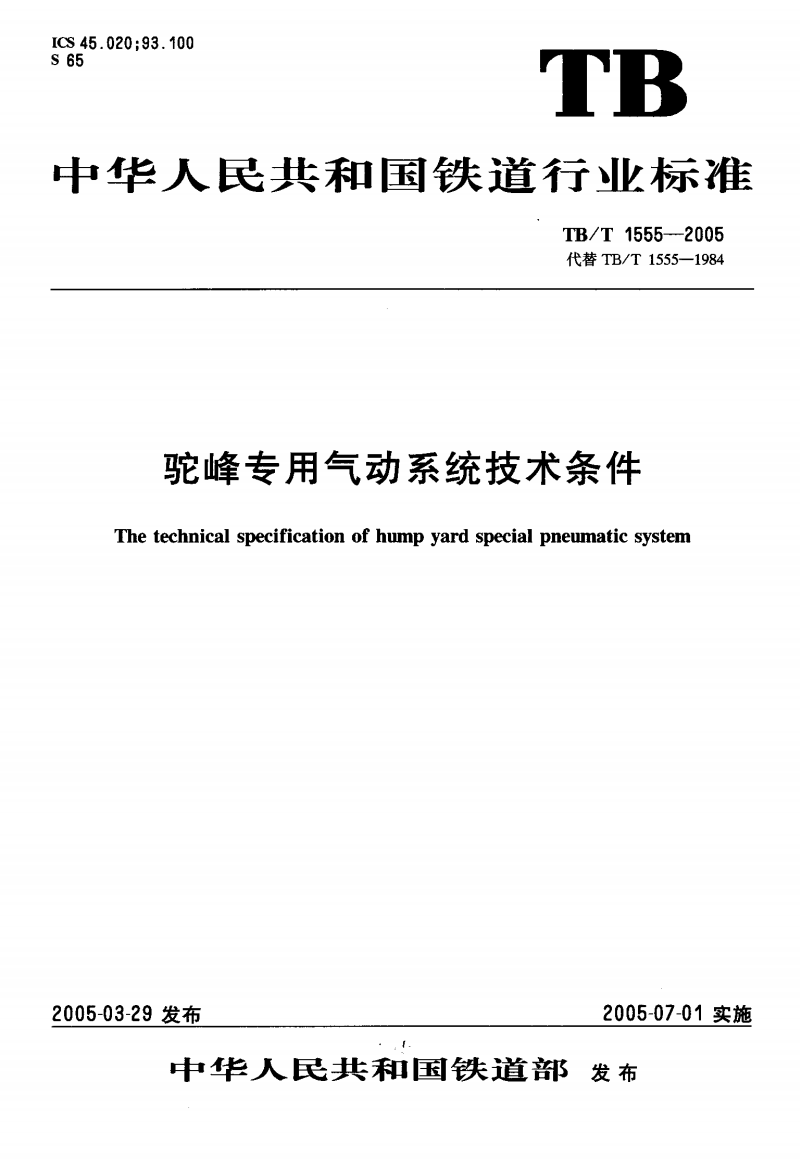 ICS 45.020;93.100
S 65

TB

中华人民共和国铁道行业标准

TB/T 1555—2005
代替 TB/T 1555—1984

驼峰专用气动系统技术条件

The technical specification of hump yard special pneumatic system

2005-03-29 发布

2005-07-01 实施

中华人民共和国铁道部 发布